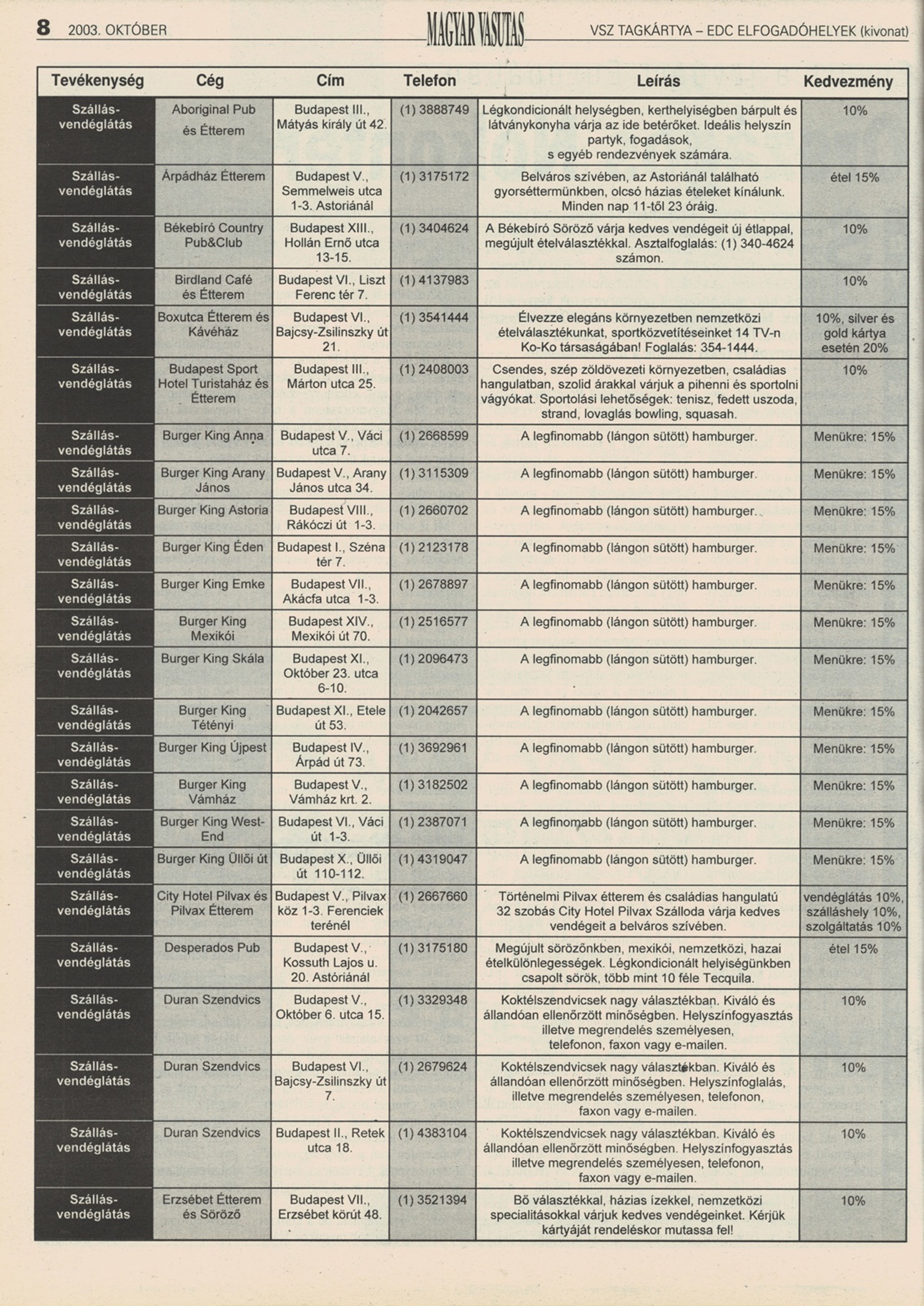 8 2003. OKTÓBER MAGYAR VASUTAS VSZ TAGKÁRTYA – EDC ELFOGADÓHELYEK (kivonat)

| Tevékenység | Cég | Cím | Telefon | Leírás | Kedvezmény |
|---|---|---|---|---|---|
| Szállás-vendéglátás | Aboriginal Pub és Étterem | Budapest III., Mátyás király út 42. | (1) 3888749 | Légkondicionált helységben, kerthelyiségben bárpult és látványkonyha várja az ide betérőket. Ideális helyszín partyk, fogadások, s egyéb rendezvények számára. | 10% |
| Szállás-vendéglátás | Árpádház Étterem | Budapest V., Semmelweis utca 1-3. Astoriánál | (1) 3175172 | Belváros szívében, az Astoriánál található gyorséttermünkben, olcsó házias ételeket kínálunk. Minden nap 11-től 23 óráig. | étel 15% |
| Szállás-vendéglátás | Békebíró Country Pub&Club | Budapest XIII., Hollán Ernő utca 13-15. | (1) 3404624 | A Békebíró Söröző várja kedves vendégeit új étlappal, megújult ételválasztékkal. Asztalfoglalás: (1) 340-4624 számon. | 10% |
| Szállás-vendéglátás | Birdland Café és Étterem | Budapest VI., Liszt Ferenc tér 7. | (1) 4137983 | | 10% |
| Szállás-vendéglátás | Boxutca Étterem és Kávéház | Budapest VI., Bajcsy-Zsilinszky út 21. | (1) 3541444 | Élvezze elegáns környezetben nemzetközi ételválasztékunkat, sportközvetítéseinket 14 TV-n Ko-Ko társaságában! Foglalás: 354-1444. | 10%, silver és gold kártya esetén 20% |
| Szállás-vendéglátás | Budapest Sport Hotel Turistaház és Étterem | Budapest III., Márton utca 25. | (1) 2408003 | Csendes, szép zöldövezeti környezetben, családias hangulatban, szolid árakkal várjuk a pihenni és sportolni vágyókat. Sportolási lehetőségek: tenisz, fedett uszoda, strand, lovaglás bowling, squasah. | 10% |
| Szállás-vendéglátás | Burger King Anna | Budapest V., Váci utca 7. | (1) 2668599 | A legfinomabb (lángon sütött) hamburger. | Menükre: 15% |
| Szállás-vendéglátás | Burger King Arany János | Budapest V., Arany János utca 34. | (1) 3115309 | A legfinomabb (lángon sütött) hamburger. | Menükre: 15% |
| Szállás-vendéglátás | Burger King Astoria | Budapest VIII., Rákóczi út 1-3. | (1) 2660702 | A legfinomabb (lángon sütött) hamburger. | Menükre: 15% |
| Szállás-vendéglátás | Burger King Éden | Budapest I., Széna tér 7. | (1) 2123178 | A legfinomabb (lángon sütött) hamburger. | Menükre: 15% |
| Szállás-vendéglátás | Burger King Emke | Budapest VII., Akácfa utca 1-3. | (1) 2678897 | A legfinomabb (lángon sütött) hamburger. | Menükre: 15% |
| Szállás-vendéglátás | Burger King Mexikói | Budapest XIV., Mexikói út 70. | (1) 2516577 | A legfinomabb (lángon sütött) hamburger. | Menükre: 15% |
| Szállás-vendéglátás | Burger King Skála | Budapest XI., Október 23. utca 6-10. | (1) 2096473 | A legfinomabb (lángon sütött) hamburger. | Menükre: 15% |
| Szállás-vendéglátás | Burger King Tétényi | Budapest XI., Etele út 53. | (1) 2042657 | A legfinomabb (lángon sütött) hamburger. | Menükre: 15% |
| Szállás-vendéglátás | Burger King Újpest | Budapest IV., Árpád út 73. | (1) 3692961 | A legfinomabb (lángon sütött) hamburger. | Menükre: 15% |
| Szállás-vendéglátás | Burger King Vámház | Budapest V., Vámház krt. 2. | (1) 3182502 | A legfinomabb (lángon sütött) hamburger. | Menükre: 15% |
| Szállás-vendéglátás | Burger King West-End | Budapest VI., Váci út 1-3. | (1) 2387071 | A legfinomabb (lángon sütött) hamburger. | Menükre: 15% |
| Szállás-vendéglátás | Burger King Üllői út | Budapest X., Üllői út 110-112. | (1) 4319047 | A legfinomabb (lángon sütött) hamburger. | Menükre: 15% |
| Szállás-vendéglátás | City Hotel Pilvax és Pilvax Étterem | Budapest V., Pilvax köz 1-3. Ferenciek terénél | (1) 2667660 | Történelmi Pilvax étterem és családias hangulatú 32 szobás City Hotel Pilvax Szálloda várja kedves vendégeit a belváros szívében. | vendéglátás 10%, szálláshely 10%, szolgáltatás 10% |
| Szállás-vendéglátás | Desperados Pub | Budapest V., Kossuth Lajos u. 20. Astóriánál | (1) 3175180 | Megújult sörözőnkben, mexikói, nemzetközi, hazai ételkülönlegességek. Légkondicionált helyiségünkben csapolt sörök, több mint 10 féle Tecquila. | étel 15% |
| Szállás-vendéglátás | Duran Szendvics | Budapest V., Október 6. utca 15. | (1) 3329348 | Koktélszendvicsek nagy választékban. Kiváló és állandóan ellenőrzött minőségben. Helyszínfogyasztás illetve megrendelés személyesen, telefonon, faxon vagy e-mailen. | 10% |
| Szállás-vendéglátás | Duran Szendvics | Budapest VI., Bajcsy-Zsilinszky út 7. | (1) 2679624 | Koktélszendvicsek nagy választékban. Kiváló és állandóan ellenőrzött minőségben. Helyszínfoglalás, illetve megrendelés személyesen, telefonon, faxon vagy e-mailen. | 10% |
| Szállás-vendéglátás | Duran Szendvics | Budapest II., Retek utca 18. | (1) 4383104 | Koktélszendvicsek nagy választékban. Kiváló és állandóan ellenőrzött minőségben. Helyszínfogyasztás illetve megrendelés személyesen, telefonon, faxon vagy e-mailen. | 10% |
| Szállás-vendéglátás | Erzsébet Étterem és Söröző | Budapest VII., Erzsébet körút 48. | (1) 3521394 | Bő választékkal, házias ízekkel, nemzetközi specialitásokkal várjuk kedves vendégeinket. Kérjük kártyáját rendeléskor mutassa fel! | 10% |